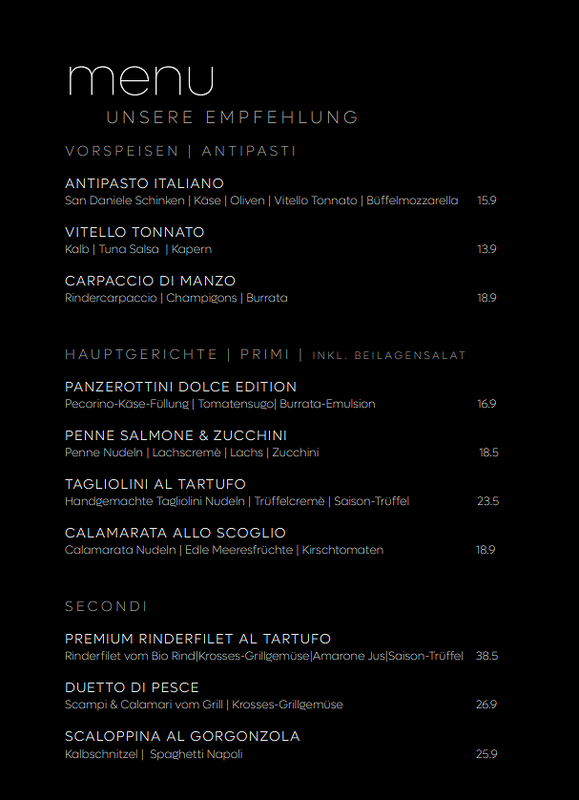 menu
UNSERE EMPFEHLUNG

VORSPEISEN | ANTIPASTI

ANTIPASTO ITALIANO
San Daniele Schinken | Käse | Oliven | Vitello Tonnato | Büffelmozzarella 15.9

VITELLO TONNATO
Kalb | Tuna Salsa | Kapern 13.9

CARPACCIO DI MANZO
Rindercarpaccio | Champigons | Burrata 18.9

HAUPTGERICHTE | PRIMI | INKL. BEILAGENSALAT

PANZEROTTINI DOLCE EDITION
Pecorino-Käse-Füllung | Tomatensugo| Burrata-Emulsion 16.9

PENNE SALMONE & ZUCCHINI
Penne Nudeln | Lachscremè | Lachs | Zucchini 18.5

TAGLIOLINI AL TARTUFO
Handgemachte Tagliolini Nudeln | Trüffelcremè | Saison-Trüffel 23.5

CALAMARATA ALLO SCOGLIO
Calamarata Nudeln | Edle Meeresfrüchte | Kirschtomaten 18.9

SECONDI

PREMIUM RINDERFILET AL TARTUFO
Rinderfilet vom Bio Rind|Krosses-Grillgemüse|Amarone Jus|Saison-Trüffel 38.5

DUETTO DI PESCE
Scampi & Calamari vom Grill | Krosses-Grillgemüse 26.9

SCALOPPINA AL GORGONZOLA
Kalbschnitzel | Spaghetti Napoli 25.9